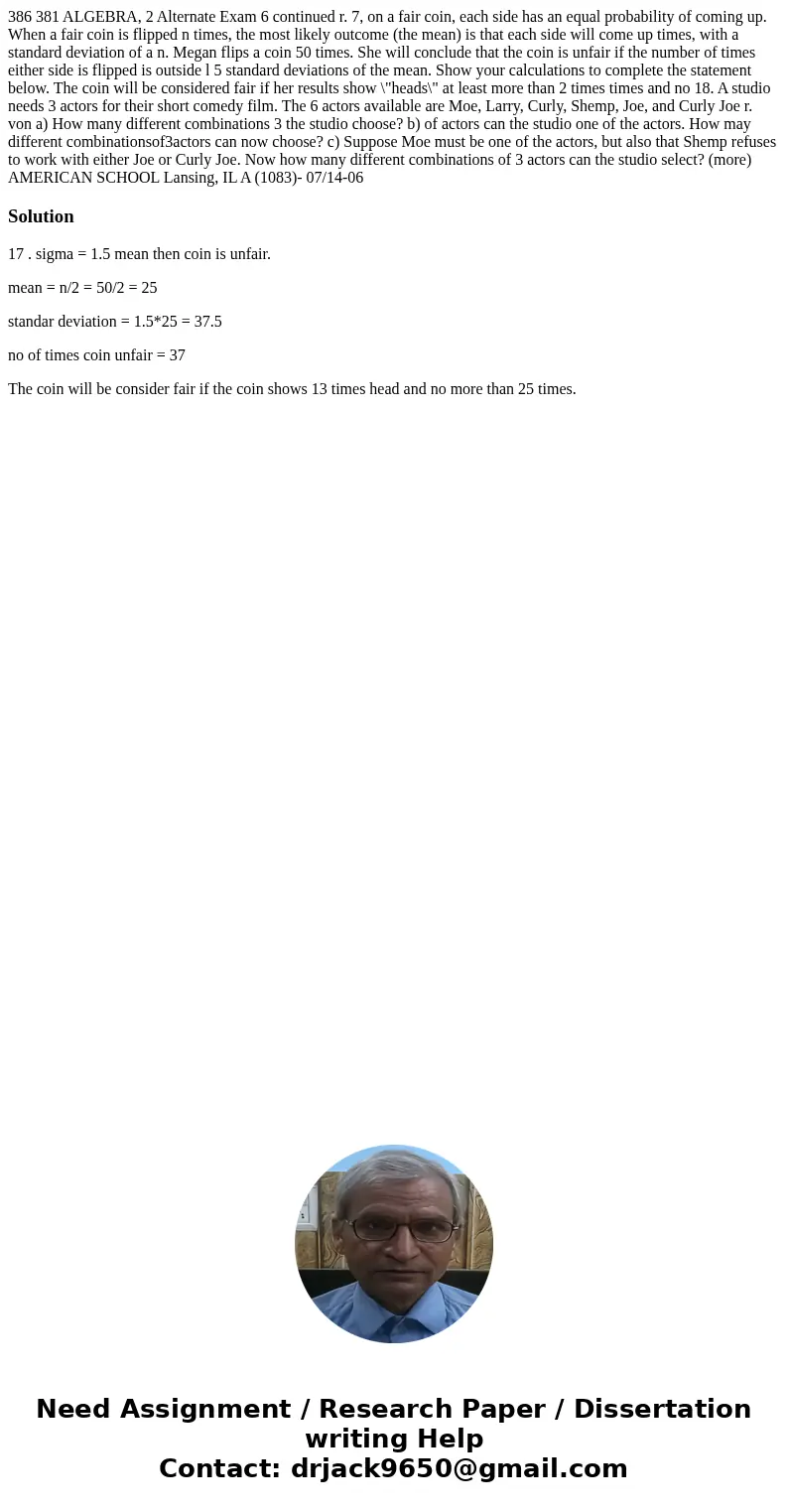 386 381 ALGEBRA, 2 Alternate Exam 6 continued r. 7, on a fair coin, each side has an equal probability of coming up. When a fair coin is flipped n times, the most likely outcome (the mean) is that each side will come up times, with a standard deviation of a n. Megan flips a coin 50 times. She will conclude that the coin is unfair if the number of times either side is flipped is outside l 5 standard deviations of the mean. Show your calculations to complete the statement below. The coin will be considered fair if her results show \"heads\" at least more than 2 times times and no 18. A studio needs 3 actors for their short comedy film. The 6 actors available are Moe, Larry, Curly, Shemp, Joe, and Curly Joe r. von a) How many different combinations 3 the studio choose? b) of actors can the studio one of the actors. How may different combinationsof3actors can now choose? c) Suppose Moe must be one of the actors, but also that Shemp refuses to work with either Joe or Curly Joe. Now how many different combinations of 3 actors can the studio select? (more) AMERICAN SCHOOL Lansing, IL A (1083)- 07/14-06

Solution

17 . sigma = 1.5 mean then coin is unfair.

mean = n/2 = 50/2 = 25

standar deviation = 1.5*25 = 37.5

no of times coin unfair = 37

The coin will be consider fair if the coin shows 13 times head and no more than 25 times.

Need Assignment / Research Paper / Dissertation writing Help
Contact: drjack9650@gmail.com